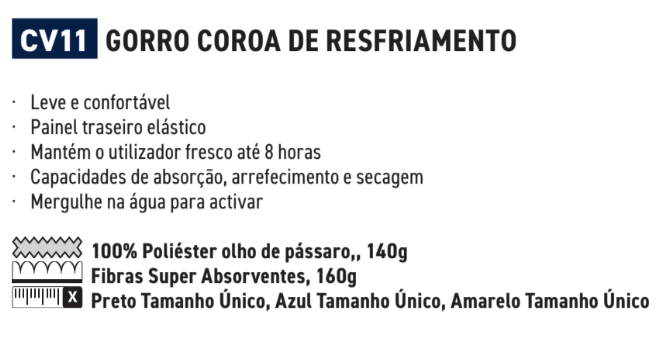 CV11 GORRO COROA DE RESFRIAMENTO

· Leve e confortável
· Painel traseiro elástico
· Mantém o utilizador fresco até 8 horas
· Capacidades de absorção, arrefecimento e secagem
· Mergulhe na água para activar

100% Poliéster olho de pássaro,, 140g
Fibras Super Absorventes, 160g
X Preto Tamanho Único, Azul Tamanho Único, Amarelo Tamanho Único